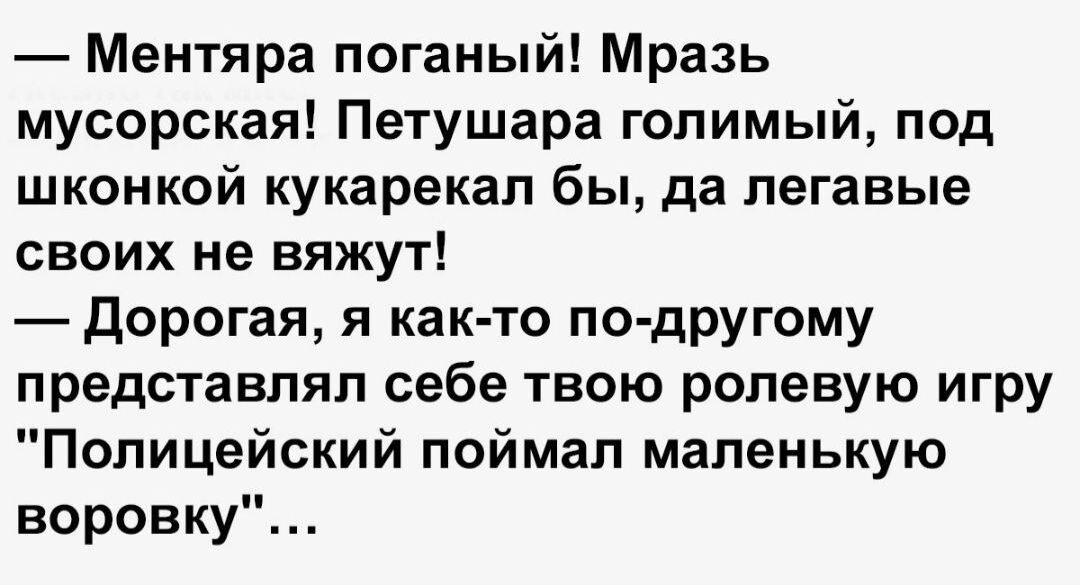 — Ментяра поганый! Мразь мусорская! Петушара голимый, под шконкой кукарекал бы, да легавые своих не вяжут!
— Дорогая, я как-то по-другому представлял себе твою ролевую игру "Полицейский поймал маленькую воровку"...